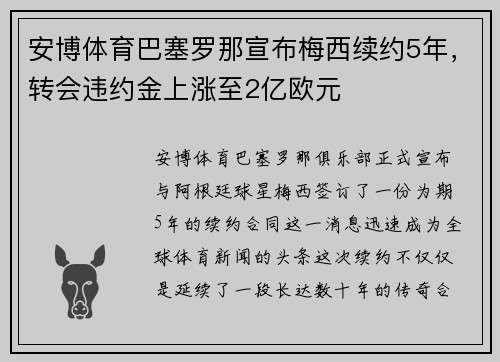 安博体育巴塞罗那宣布梅西续约5年，转会违约金上涨至2亿欧元

安博体育巴塞罗那俱乐部正式宣布与阿根廷球星梅西签订了一份为期5年的续约合同这一消息迅速成为全球体育新闻的头条这次续约不仅仅是延续了一段长达数十年的传奇合